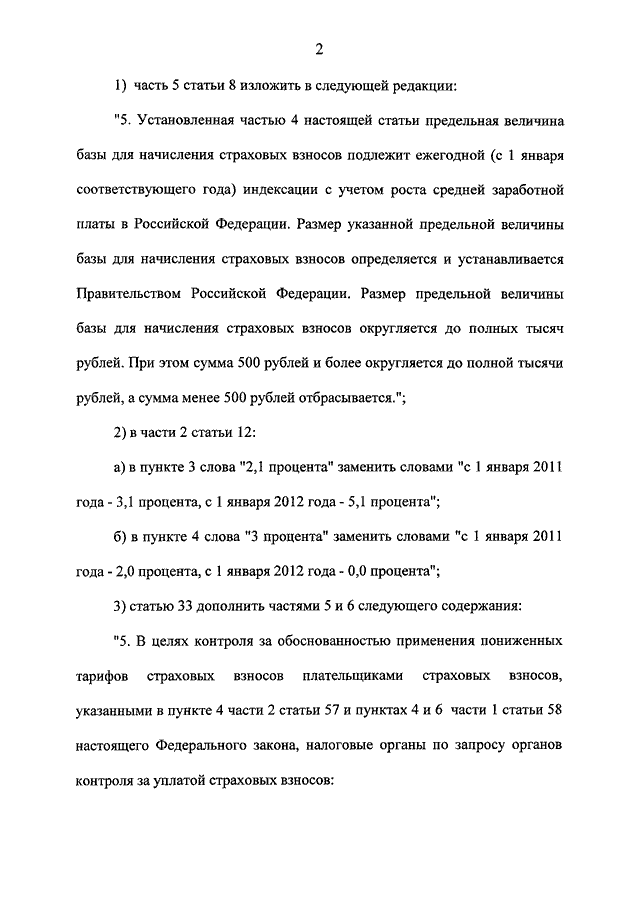 2

1) часть 5 статьи 8 изложить в следующей редакции:

"5. Установленная частью 4 настоящей статьи предельная величина базы для начисления страховых взносов подлежит ежегодной (с 1 января соответствующего года) индексации с учетом роста средней заработной платы в Российской Федерации. Размер указанной предельной величины базы для начисления страховых взносов определяется и устанавливается Правительством Российской Федерации. Размер предельной величины базы для начисления страховых взносов округляется до полных тысяч рублей. При этом сумма 500 рублей и более округляется до полной тысячи рублей, а сумма менее 500 рублей отбрасывается.";

2) в части 2 статьи 12:

а) в пункте 3 слова "2,1 процента" заменить словами "с 1 января 2011 года - 3,1 процента, с 1 января 2012 года - 5,1 процента";

б) в пункте 4 слова "3 процента" заменить словами "с 1 января 2011 года - 2,0 процента, с 1 января 2012 года - 0,0 процента";

3) статью 33 дополнить частями 5 и 6 следующего содержания:

"5. В целях контроля за обоснованностью применения пониженных тарифов страховых взносов плательщиками страховых взносов, указанными в пункте 4 части 2 статьи 57 и пунктах 4 и 6 части 1 статьи 58 настоящего Федерального закона, налоговые органы по запросу органов контроля за уплатой страховых взносов: